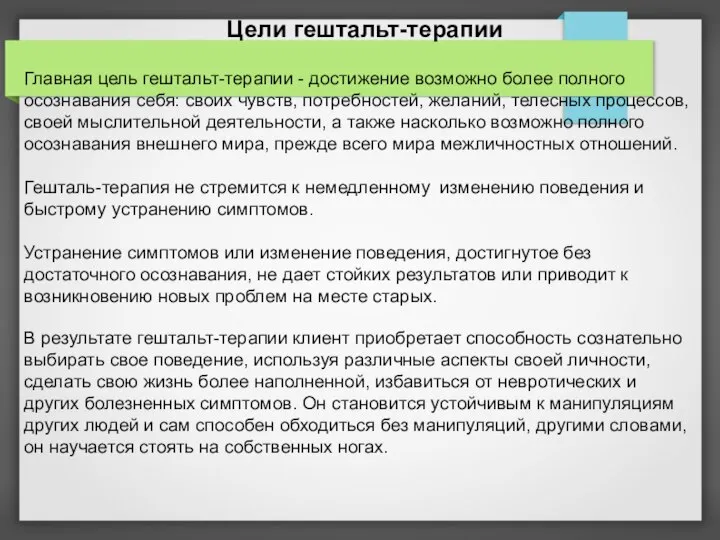 Цели гештальт-терапии

Главная цель гештальт-терапии - достижение возможно более полного осознавания себя: своих чувств, потребностей, желаний, телесных процессов, своей мыслительной деятельности, а также насколько возможно полного осознавания внешнего мира, прежде всего мира межличностных отношений.

Гешталь-терапия не стремится к немедленному изменению поведения и быстрому устранению симптомов.

Устранение симптомов или изменение поведения, достигнутое без достаточного осознавания, не дает стойких результатов или приводит к возникновению новых проблем на месте старых.

В результате гештальт-терапии клиент приобретает способность сознательно выбирать свое поведение, используя различные аспекты своей личности, сделать свою жизнь более наполненной, избавиться от невротических и других болезненных симптомов. Он становится устойчивым к манипуляциям других людей и сам способен обходиться без манипуляций, другими словами, он научается стоять на собственных ногах.